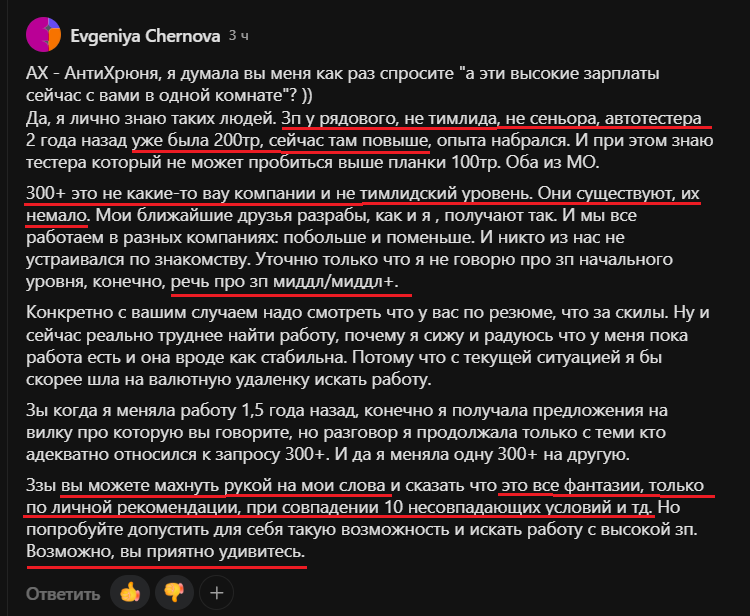 Evgeniya Chernova 3 ч

АХ - АнтиХрюня, я думала вы меня как раз спросите "а эти высокие зарплаты сейчас с вами в одной комнате"? ))
Да, я лично знаю таких людей. Зп у рядового, не тимлида, не сеньора, автотестера 2 года назад уже была 200тр, сейчас там повыше, опыта набрался. И при этом знаю тестера который не может пробиться выше планки 100тр. Оба из МО.

300+ это не какие-то вау компании и не тимлидский уровень. Они существуют, их немало. Мои ближайшие друзья разрабы, как и я , получают так. И мы все работаем в разных компаниях: побольше и поменьше. И никто из нас не устраивался по знакомству. Уточню только что я не говорю про зп начального уровня, конечно, речь про зп миддл/миддл+.

Конкретно с вашим случаем надо смотреть что у вас по резюме, что за скилы. Ну и сейчас реально труднее найти работу, почему я сижу и радуюсь что у меня пока работа есть и она вроде как стабильна. Потому что с текущей ситуацией я бы скорее шла на валютную удаленку искать работу.

Зы когда я меняла работу 1,5 года назад, конечно я получала предложения на вилку про которую вы говорите, но разговор я продолжала только с теми кто адекватно относился к запросу 300+. И да я меняла одну 300+ на другую.

Ззы вы можете махнуть рукой на мои слова и сказать что это все фантазии, только по личной рекомендации, при совпадении 10 несовпадающих условий и тд. Но попробуйте допустить для себя такую возможность и искать работу с высокой зп. Возможно, вы приятно удивитесь.

Ответить +